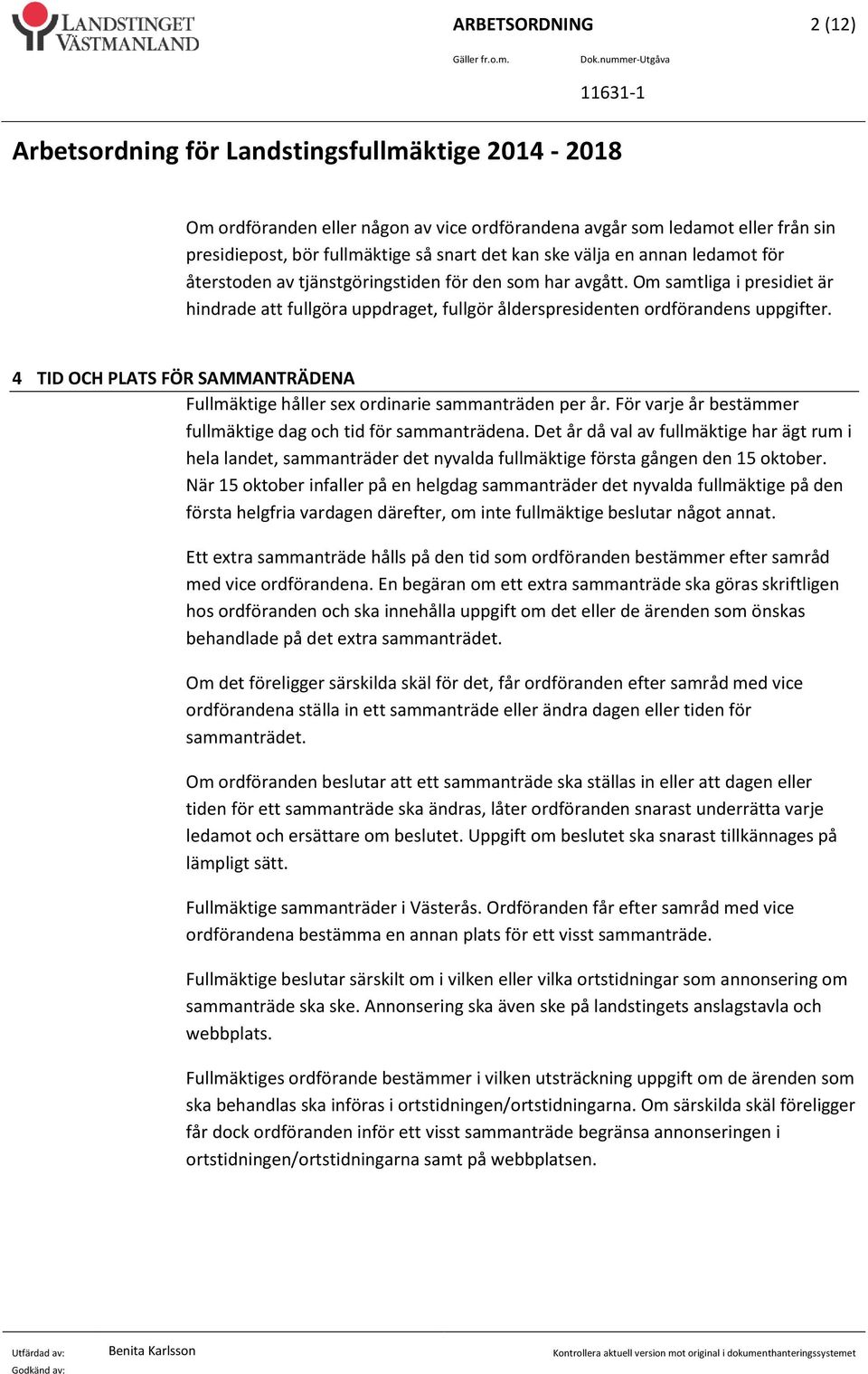 LANDSTINGET VÄSTMANLAND

ARBETSORDNING

2 (12)

Gäller fr.o.m.

Dok.nummer-Utgåva

11631-1

Arbetsordning för Landstingsfullmäktige 2014 - 2018

Om ordföranden eller någon av vice ordförandena avgår som ledamot eller från sin presidiepost, bör fullmäktige så snart det kan ske välja en annan ledamot för återstoden av tjänstgöringstiden för den som har avgått. Om samtliga i presidiet är hindrade att fullgöra uppdraget, fullgör ålderspresidenten ordförandens uppgifter.

4 TID OCH PLATS FÖR SAMMANTRÄDENA

Fullmäktige håller sex ordinarie sammanträden per år. För varje år bestämmer fullmäktige dag och tid för sammanträdena. Det år då val av fullmäktige har ägt rum i hela landet, sammanträder det nyvalda fullmäktige första gången den 15 oktober. När 15 oktober infaller på en helgdag sammanträder det nyvalda fullmäktige på den första helgfria vardagen därefter, om inte fullmäktige beslutar något annat.

Ett extra sammanträde hålls på den tid som ordföranden bestämmer efter samråd med vice ordförandena. En begäran om ett extra sammanträde ska göras skriftligen hos ordföranden och ska innehålla uppgift om det eller de ärenden som önskas behandlade på det extra sammanträdet.

Om det föreligger särskilda skäl för det, får ordföranden efter samråd med vice ordförandena ställa in ett sammanträde eller ändra dagen eller tiden för sammanträdet.

Om ordföranden beslutar att ett sammanträde ska ställas in eller att dagen eller tiden för ett sammanträde ska ändras, låter ordföranden snarast underrätta varje ledamot och ersättare om beslutet. Uppgift om beslutet ska snarast tillkännages på lämpligt sätt.

Fullmäktige sammanträder i Västerås. Ordföranden får efter samråd med vice ordförandena bestämma en annan plats för ett visst sammanträde.

Fullmäktige beslutar särskilt om i vilken eller vilka ortstidningar som annonsering om sammanträde ska ske. Annonsering ska även ske på landstingets anslagstavla och webbplats.

Fullmäktiges ordförande bestämmer i vilken utsträckning uppgift om de ärenden som ska behandlas ska införas i ortstidningen/ortstidningarna. Om särskilda skäl föreligger får dock ordföranden inför ett visst sammanträde begränsa annonseringen i ortstidningen/ortstidningarna samt på webbplatsen.

Utfärdad av: Benita Karlsson
Godkänd av:

Kontrollera aktuell version mot original i dokumenthanteringssystemet